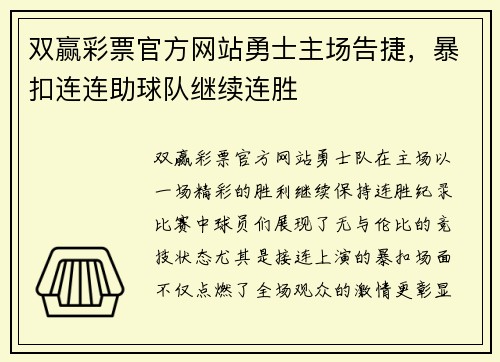 双赢彩票官方网站勇士主场告捷，暴扣连连助球队继续连胜

双赢彩票官方网站勇士队在主场以一场精彩的胜利继续保持连胜纪录比赛中球员们展现了无与伦比的竞技状态尤其是接连上演的暴扣场面不仅点燃了全场观众的激情更彰显